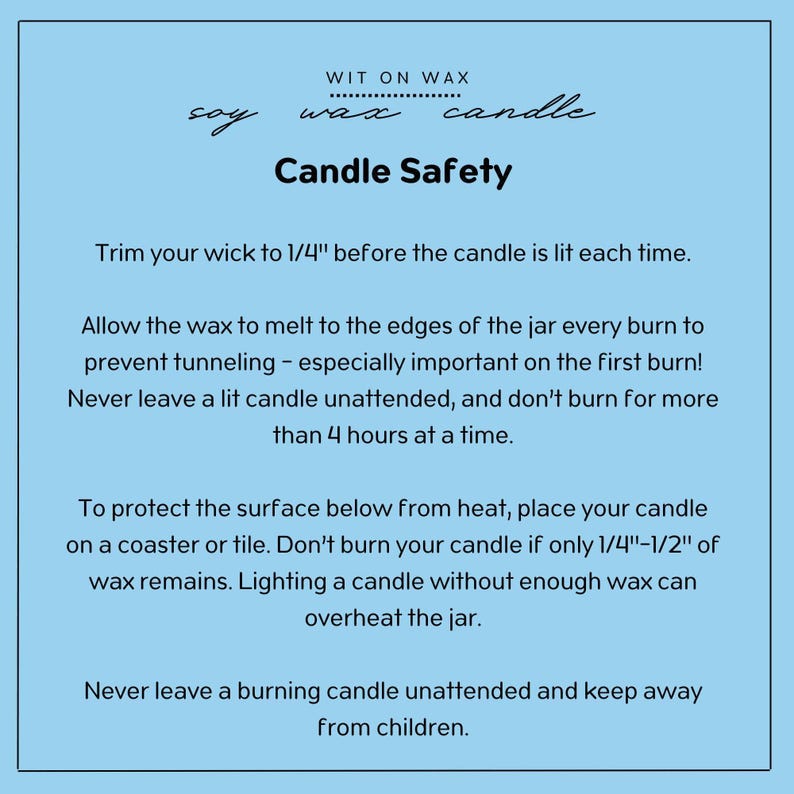 WIT ON WAX
soy wax candle

Candle Safety

Trim your wick to 1/4" before the candle is lit each time.

Allow the wax to melt to the edges of the jar every burn to prevent tunneling - especially important on the first burn! Never leave a lit candle unattended, and don't burn for more than 4 hours at a time.

To protect the surface below from heat, place your candle on a coaster or tile. Don't burn your candle if only 1/4"-1/2" of wax remains. Lighting a candle without enough wax can overheat the jar.

Never leave a burning candle unattended and keep away from children.